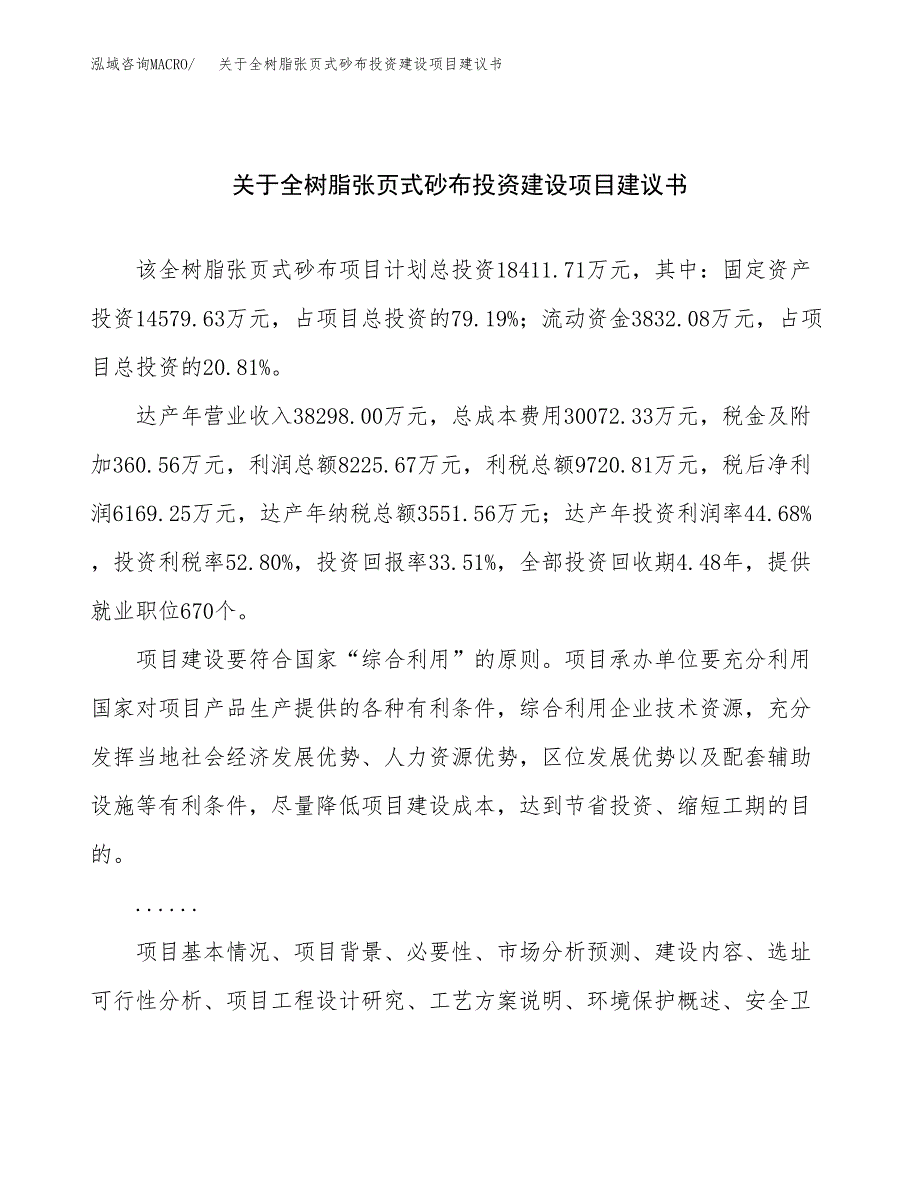 泓域咨询MACRO/　关于全树脂张页式砂布投资建设项目建议书

关于全树脂张页式砂布投资建设项目建议书

该全树脂张页式砂布项目计划总投资18411.71万元，其中：固定资产投资14579.63万元，占项目总投资的79.19%；流动资金3832.08万元，占项目总投资的20.81%。

达产年营业收入38298.00万元，总成本费用30072.33万元，税金及附加360.56万元，利润总额8225.67万元，利税总额9720.81万元，税后净利润6169.25万元，达产年纳税总额3551.56万元；达产年投资利润率44.68%，投资利税率52.80%，投资回报率33.51%，全部投资回收期4.48年，提供就业职位670个。

项目建设要符合国家“综合利用”的原则。项目承办单位要充分利用国家对项目产品生产提供的各种有利条件，综合利用企业技术资源，充分发挥当地社会经济发展优势、人力资源优势，区位发展优势以及配套辅助设施等有利条件，尽量降低项目建设成本，达到节省投资、缩短工期的目的。

......

项目基本情况、项目背景、必要性、市场分析预测、建设内容、选址可行性分析、项目工程设计研究、工艺方案说明、环境保护概述、安全卫